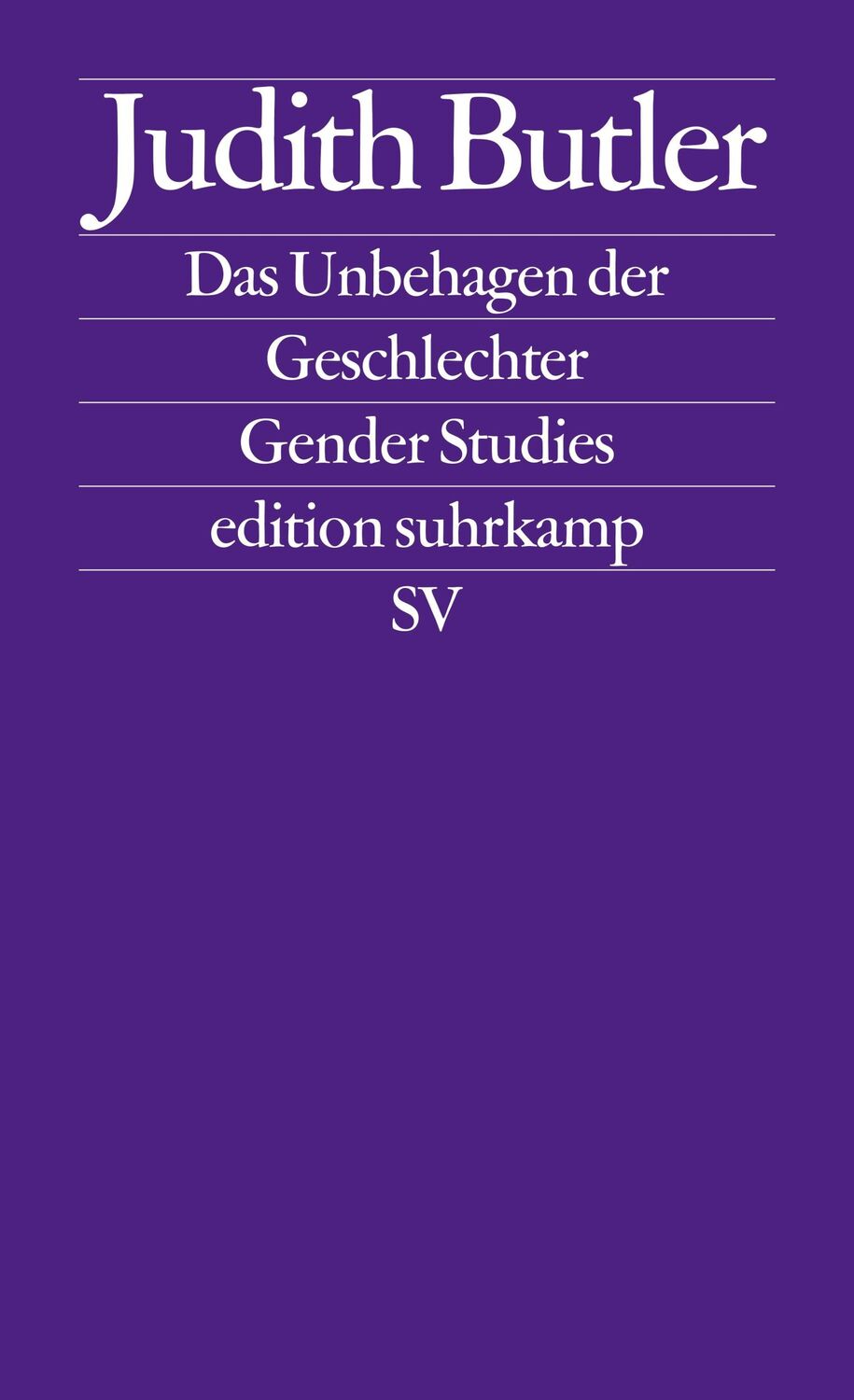 Judith Butler

Das Unbehagen der Geschlechter

Gender Studies

edition suhrkamp

SV